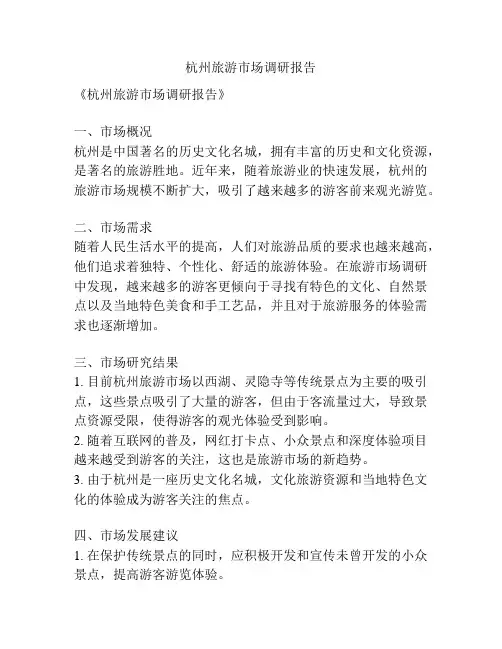 杭州旅游市场调研报告

《杭州旅游市场调研报告》

一、市场概况
杭州是中国著名的历史文化名城，拥有丰富的历史和文化资源，是著名的旅游胜地。近年来，随着旅游业的快速发展，杭州的旅游市场规模不断扩大，吸引了越来越多的游客前来观光游览。

二、市场需求
随着人民生活水平的提高，人们对旅游品质的要求也越来越高，他们追求着独特、个性化、舒适的旅游体验。在旅游市场调研中发现，越来越多的游客更倾向于寻找有特色的文化、自然景点以及当地特色美食和手工艺品，并且对于旅游服务的体验需求也逐渐增加。

三、市场研究结果
1. 目前杭州旅游市场以西湖、灵隐寺等传统景点为主要的吸引点，这些景点吸引了大量的游客，但由于客流量过大，导致景点资源受限，使得游客的观光体验受到影响。
2. 随着互联网的普及，网红打卡点、小众景点和深度体验项目越来越受到游客的关注，这也是旅游市场的新趋势。
3. 由于杭州是一座历史文化名城，文化旅游资源和当地特色文化的体验成为游客关注的焦点。

四、市场发展建议
1. 在保护传统景点的同时，应积极开发和宣传未曾开发的小众景点，提高游客游览体验。